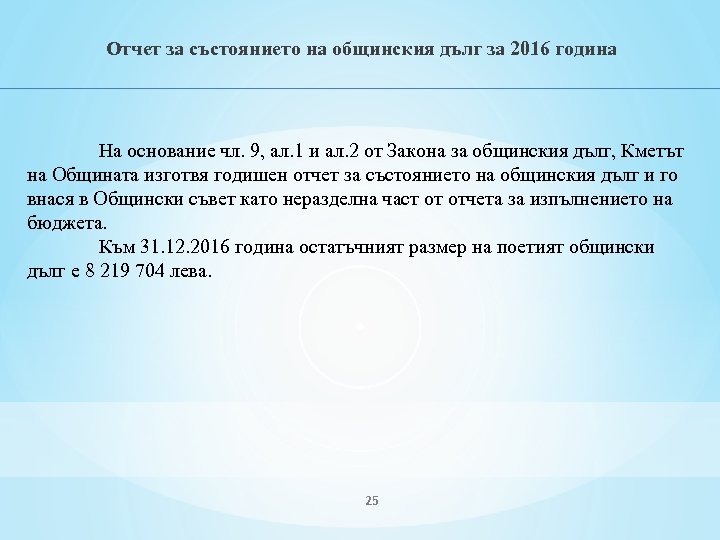 Отчет за състоянието на общинския дълг за 2016 година

На основание чл. 9, ал.1 и ал.2 от Закона за общинския дълг, Кметът на Общината изготвя годишен отчет за състоянието на общинския дълг и го внася в Общински съвет като неразделна част от отчета за изпълнението на бюджета.

Към 31.12.2016 година остатъчният размер на поетият общински дълг е 8 219 704 лева.

25